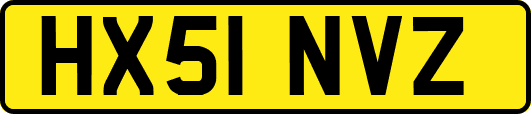 HX51 NVZ